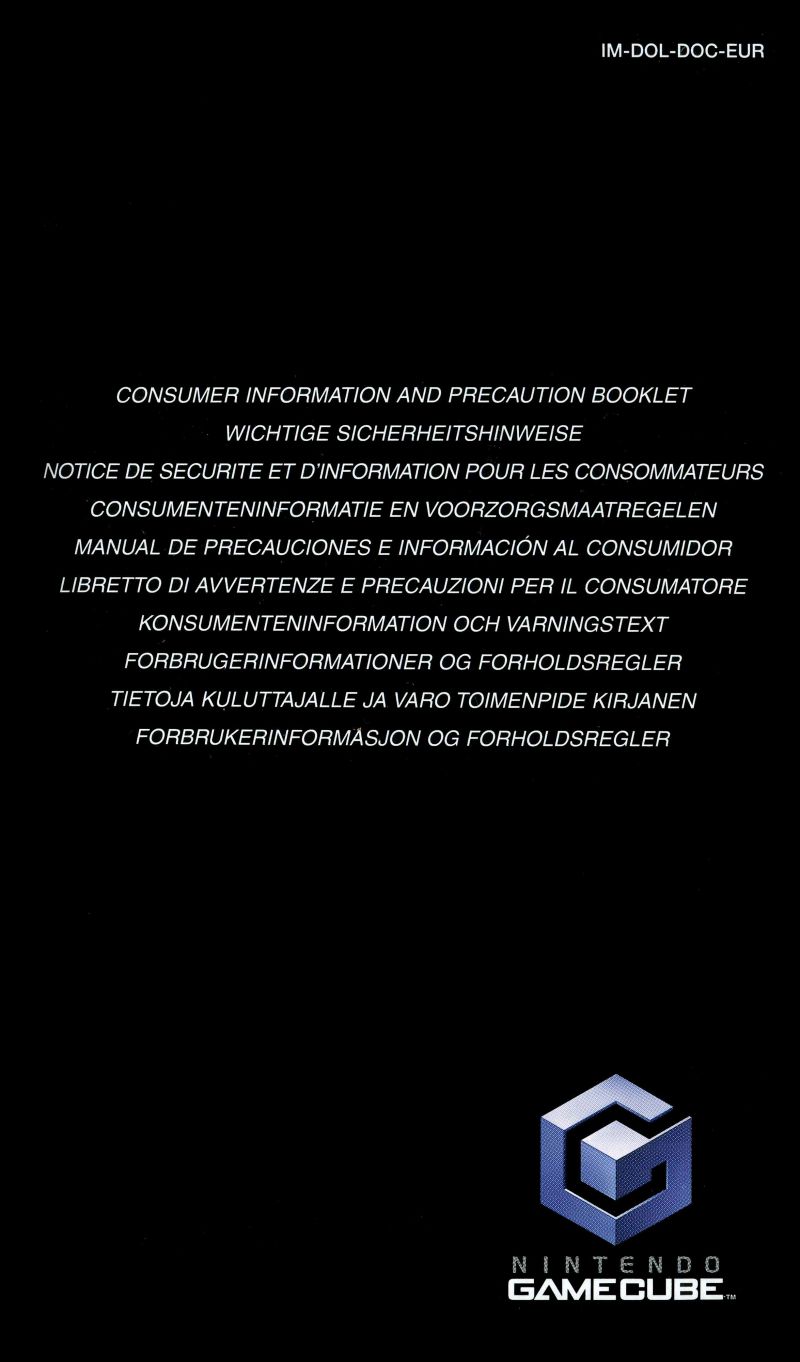 IM-DOL-DOC-EUR

CONSUMER INFORMATION AND PRECAUTION BOOKLET
WICHTIGE SICHERHEITSHINWEISE
NOTICE DE SECURITE ET D'INFORMATION POUR LES CONSOMMATEURS
CONSUMENTENINFORMATIE EN VOORZORGSMAATREGELEN
MANUAL DE PRECAUCIONES E INFORMACIÓN AL CONSUMIDOR
LIBRETTO DI AVVERTENZE E PRECAUZIONI PER IL CONSUMATORE
KONSUMENTENINFORMATION OCH VARNINGSTEXT
FORBRUGERINFORMATIONER OG FORHOLDSREGLER
TIETOJA KULUTTAJALLE JA VARO TOIMENPIDE KIRJANEN
FORBRUKERINFORMASJON OG FORHOLDSREGLER

NINTENDO
GAMECUBE™